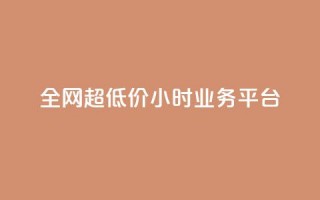 全网超低价小时业务平台